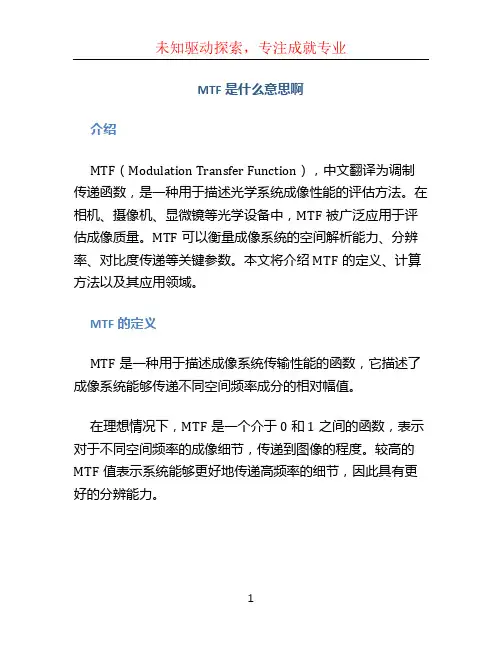 未知驱动探索，专注成就专业

MTF 是什么意思啊

介绍

MTF（Modulation Transfer Function），中文翻译为调制传递函数，是一种用于描述光学系统成像性能的评估方法。在相机、摄像机、显微镜等光学设备中，MTF 被广泛应用于评估成像质量。MTF 可以衡量成像系统的空间解析能力、分辨率、对比度传递等关键参数。本文将介绍 MTF 的定义、计算方法以及其应用领域。

MTF 的定义

MTF 是一种用于描述成像系统传输性能的函数，它描述了成像系统能够传递不同空间频率成分的相对幅值。

在理想情况下，MTF 是一个介于 0 和 1 之间的函数，表示对于不同空间频率的成像细节，传递到图像的程度。较高的 MTF 值表示系统能够更好地传递高频率的细节，因此具有更好的分辨能力。

1